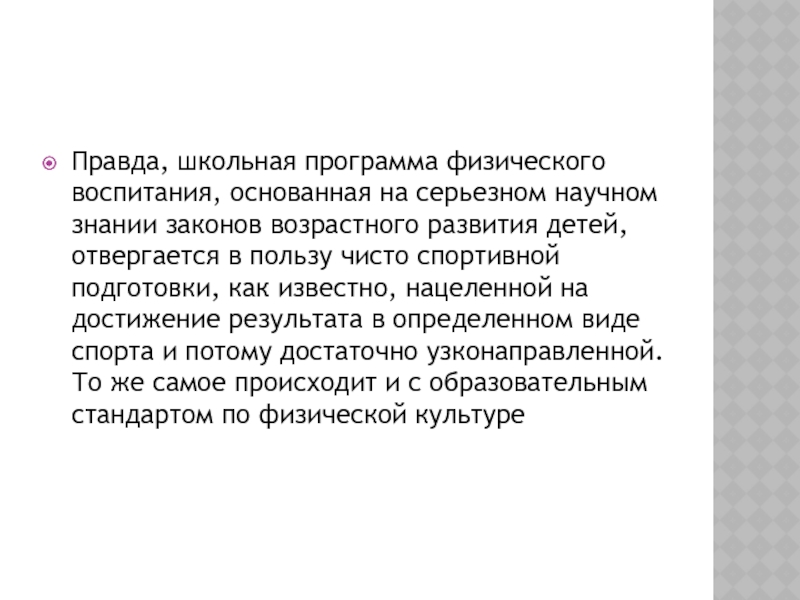 Правда, школьная программа физического воспитания, основанная на серьезном научном знании законов возрастного развития детей, отвергается в пользу чисто спортивной подготовки, как известно, нацеленной на достижение результата в определенном виде спорта и потому достаточно узконаправленной. То же самое происходит и с образовательным стандартом по физической культуре